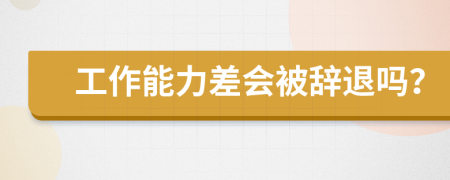 工作能力差会被辞退吗?